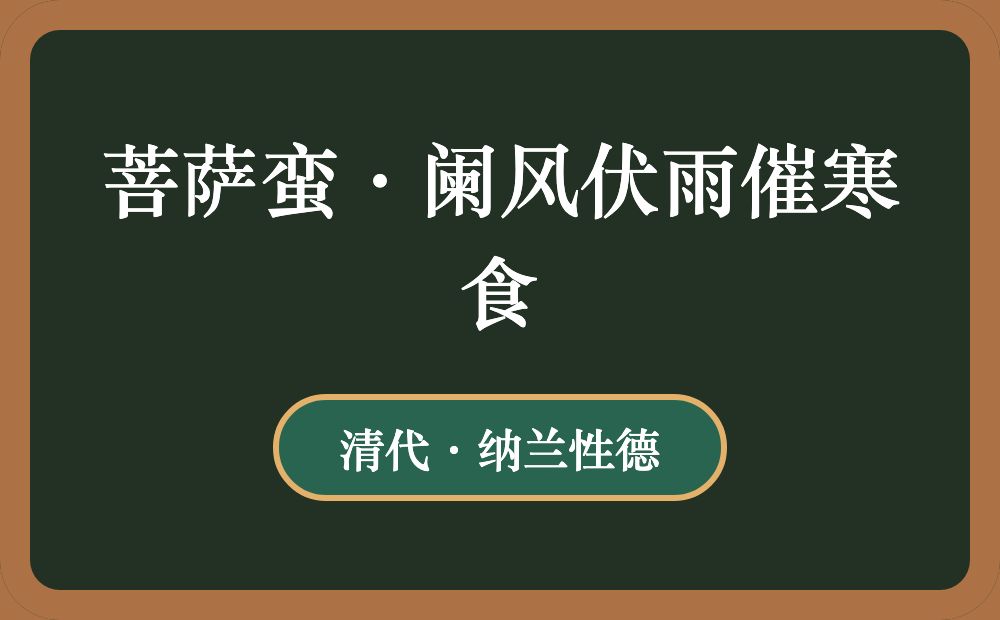 菩萨蛮·阑风伏雨催寒食

清代·纳兰性德